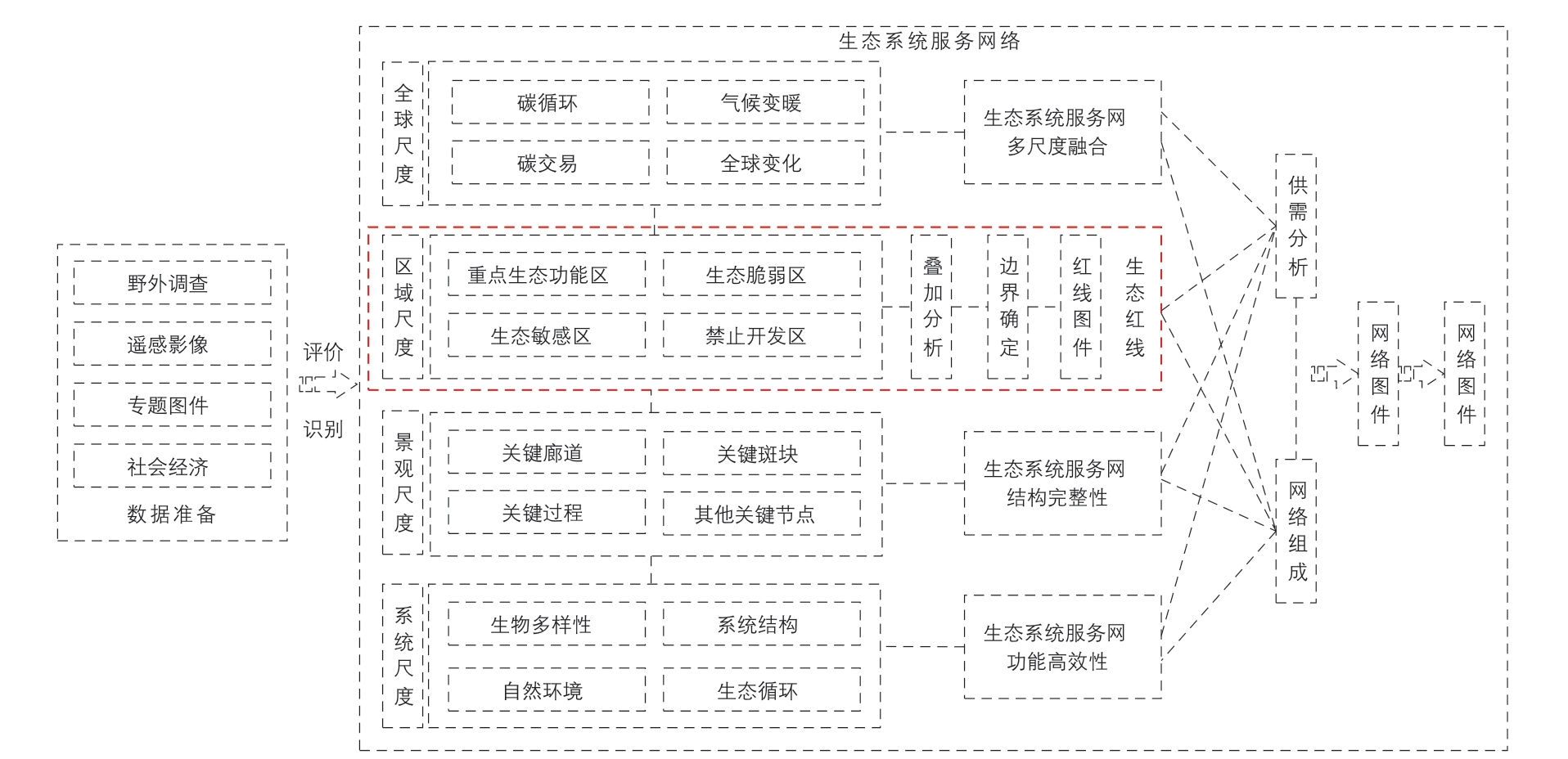 野外调查

遥感影像

专题图件

社会经济

数据准备

评价

识别

生态系统服务网络

全球尺度

碳循环

气候变暖

碳交易

全球变化

生态系统服务网多尺度融合

区域尺度

重点生态功能区

生态脆弱区

生态敏感区

禁止开发区

叠加分析

边界确定

红线图件

生态红线

景观尺度

关键廊道

关键斑块

关键过程

其他关键节点

生态系统服务网结构完整性

系统尺度

生物多样性

系统结构

自然环境

生态循环

生态系统服务网功能高效性

供需分析

网络组成

网络图件

网络图件